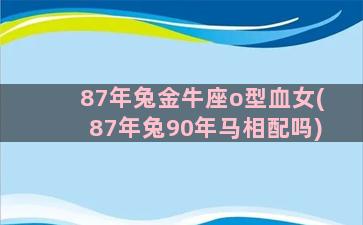 87年兔金牛座o型血女(87年兔90年马相配吗)